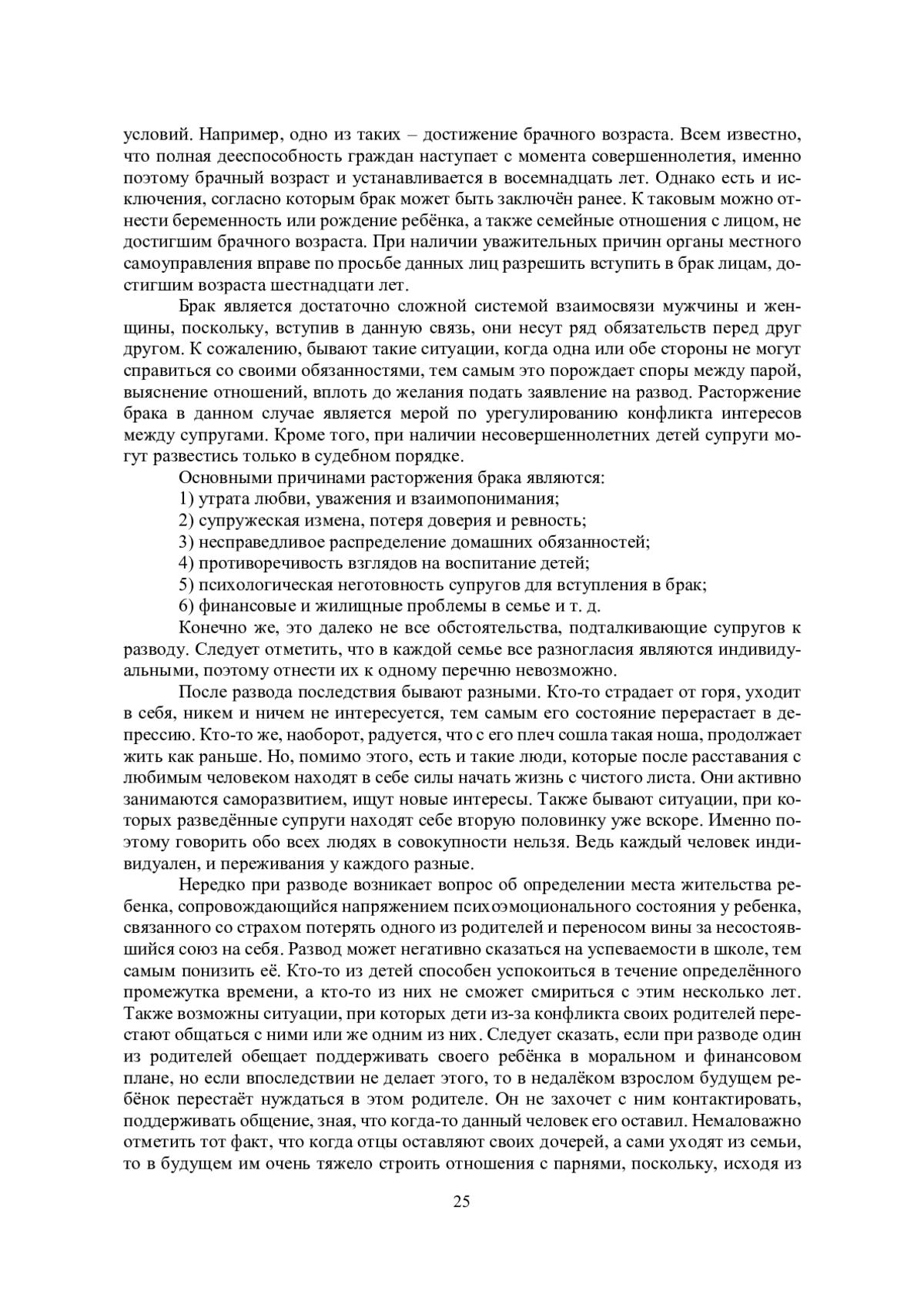 условий. Например, одно из таких – достижение брачного возраста. Всем известно, что полная дееспособность граждан наступает с момента совершеннолетия, именно поэтому брачный возраст и устанавливается в восемнадцать лет. Однако есть и исключения, согласно которым брак может быть заключён ранее. К таковым можно отнести беременность или рождение ребёнка, а также семейные отношения с лицом, не достигшим брачного возраста. При наличии уважительных причин органы местного самоуправления вправе по просьбе данных лиц разрешить вступить в брак лицам, достигшим возраста шестнадцати лет.

Брак является достаточно сложной системой взаимосвязи мужчины и женщины, поскольку, вступив в данную связь, они несут ряд обязательств перед друг другом. К сожалению, бывают такие ситуации, когда одна или обе стороны не могут справиться со своими обязанностями, тем самым это порождает споры между парой, выяснение отношений, вплоть до желания подать заявление на развод. Расторжение брака в данном случае является мерой по урегулированию конфликта интересов между супругами. Кроме того, при наличии несовершеннолетних детей супруги могут развестись только в судебном порядке.

Основными причинами расторжения брака являются:

1) утрата любви, уважения и взаимопонимания;

2) супружеская измена, потеря доверия и ревность;

3) несправедливое распределение домашних обязанностей;

4) противоречивость взглядов на воспитание детей;

5) психологическая неготовность супругов для вступления в брак;

6) финансовые и жилищные проблемы в семье и т. д.

Конечно же, это далеко не все обстоятельства, подталкивающие супругов к разводу. Следует отметить, что в каждой семье все разногласия являются индивидуальными, поэтому отнести их к одному перечню невозможно.

После развода последствия бывают разными. Кто-то страдает от горя, уходит в себя, никем и ничем не интересуется, тем самым его состояние перерастает в депрессию. Кто-то же, наоборот, радуется, что с его плеч сошла такая ноша, продолжает жить как раньше. Но, помимо этого, есть и такие люди, которые после расставания с любимым человеком находят в себе силы начать жизнь с чистого листа. Они активно занимаются саморазвитием, ищут новые интересы. Также бывают ситуации, при которых разведённые супруги находят себе вторую половинку уже вскоре. Именно поэтому говорить обо всех людях в совокупности нельзя. Ведь каждый человек индивидуален, и переживания у каждого разные.

Нередко при разводе возникает вопрос об определении места жительства ребенка, сопровождающийся напряжением психоэмоционального состояния у ребенка, связанного со страхом потерять одного из родителей и переносом вины за несостоявшийся союз на себя. Развод может негативно сказаться на успеваемости в школе, тем самым понизить её. Кто-то из детей способен успокоиться в течение определённого промежутка времени, а кто-то из них не сможет смириться с этим несколько лет. Также возможны ситуации, при которых дети из-за конфликта своих родителей перестают общаться с ними или же одним из них. Следует сказать, если при разводе один из родителей обещает поддерживать своего ребёнка в моральном и финансовом плане, но если впоследствии не делает этого, то в недалёком взрослом будущем ребёнок перестаёт нуждаться в этом родителе. Он не захочет с ним контактировать, поддерживать общение, зная, что когда-то данный человек его оставил. Немаловажно отметить тот факт, что когда отцы оставляют своих дочерей, а сами уходят из семьи, то в будущем им очень тяжело строить отношения с парнями, поскольку, исходя из

25